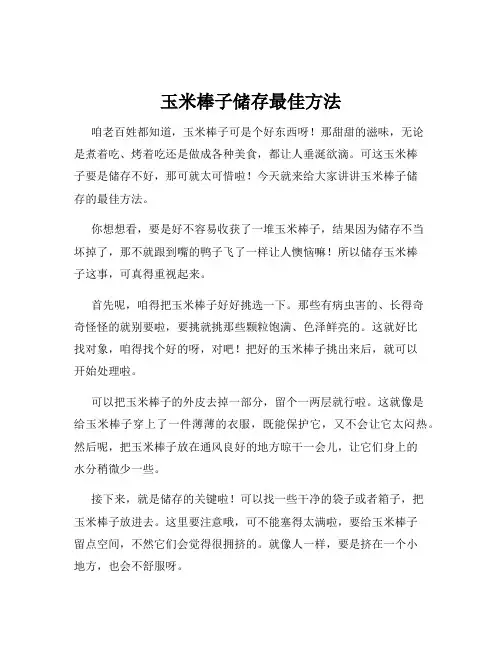 玉米棒子储存最佳方法

咱老百姓都知道，玉米棒子可是个好东西呀！那甜甜的滋味，无论是煮着吃、烤着吃还是做成各种美食，都让人垂涎欲滴。可这玉米棒子要是储存不好，那可就太可惜啦！今天就来给大家讲讲玉米棒子储存的最佳方法。

你想想看，要是好不容易收获了一堆玉米棒子，结果因为储存不当坏掉了，那不就跟到嘴的鸭子飞了一样让人懊恼嘛！所以储存玉米棒子这事，可真得重视起来。

首先呢，咱得把玉米棒子好好挑选一下。那些有病虫害的、长得奇奇怪怪的就别要啦，要挑就挑那些颗粒饱满、色泽鲜亮的。这就好比找对象，咱得找个好的呀，对吧！把好的玉米棒子挑出来后，就可以开始处理啦。

可以把玉米棒子的外皮去掉一部分，留个一两层就行啦。这就像是给玉米棒子穿上了一件薄薄的衣服，既能保护它，又不会让它太闷热。然后呢，把玉米棒子放在通风良好的地方晾干一会儿，让它们身上的水分稍微少一些。

接下来，就是储存的关键啦！可以找一些干净的袋子或者箱子，把玉米棒子放进去。这里要注意哦，可不能塞得太满啦，要给玉米棒子留点空间，不然它们会觉得很拥挤的。就像人一样，要是挤在一个小地方，也会不舒服呀。